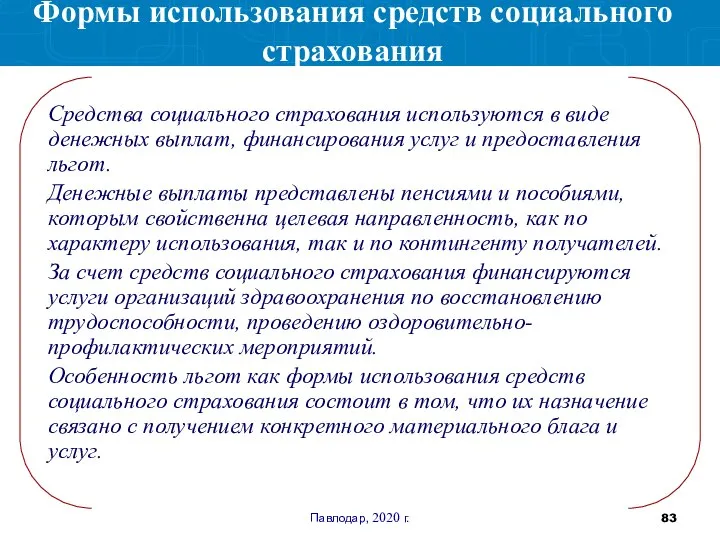 Формы использования средств социального страхования

Средства социального страхования используются в виде денежных выплат, финансирования услуг и предоставления льгот.

Денежные выплаты представлены пенсиями и пособиями, которым свойственна целевая направленность, как по характеру использования, так и по контингенту получателей.

За счет средств социального страхования финансируются услуги организаций здравоохранения по восстановлению трудоспособности, проведению оздоровительно-профилактических мероприятий.

Особенность льгот как формы использования средств социального страхования состоит в том, что их назначение связано с получением конкретного материального блага и услуг.

Павлодар, 2020 г.

83